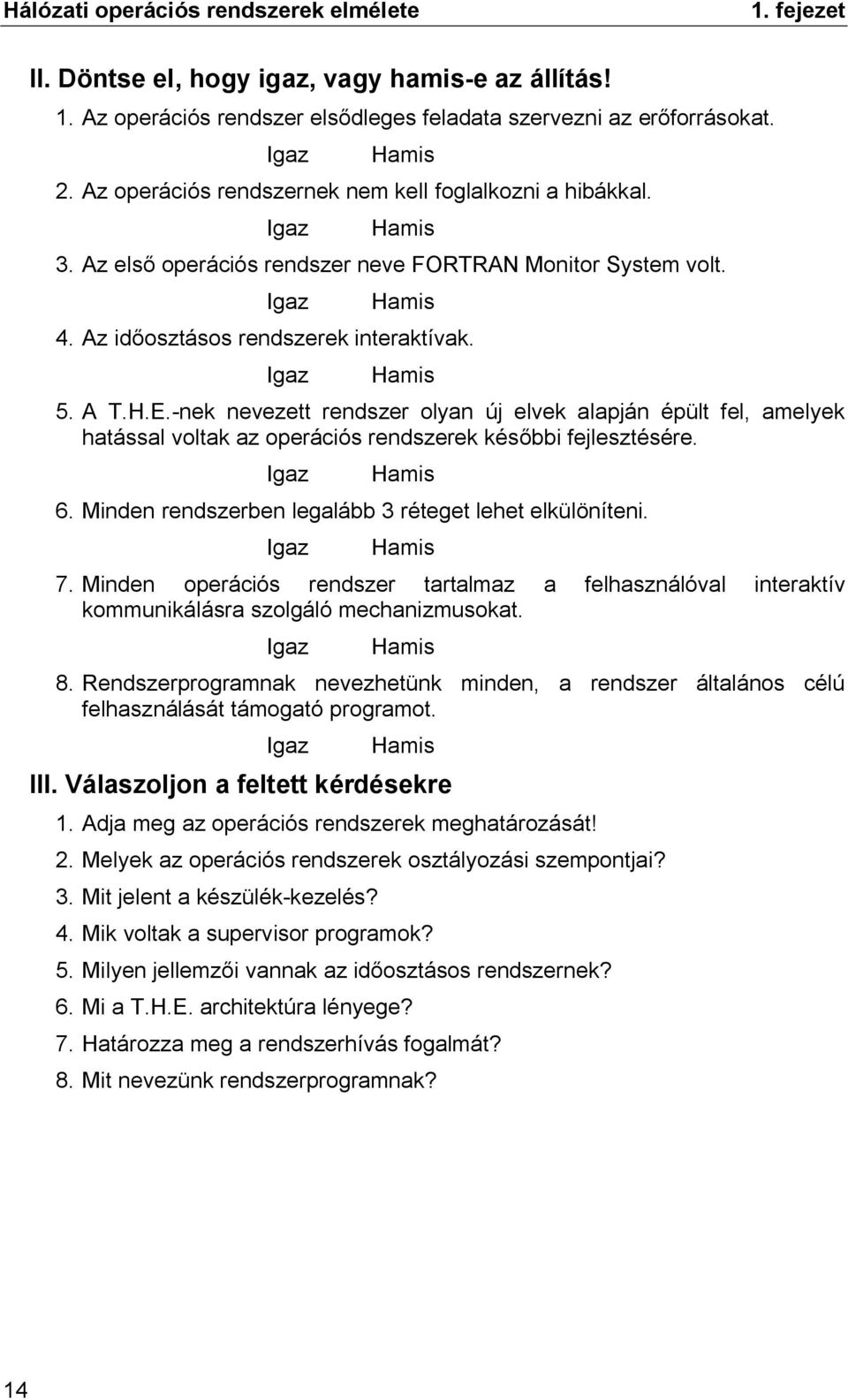 Hálózati operációs rendszerek elmélete 1. fejezet

II. Döntse el, hogy igaz, vagy hamis-e az állítás!

1. Az operációs rendszer elsődleges feladata szervezni az erőforrásokat.

Igaz Hamis

2. Az operációs rendszernek nem kell foglalkozni a hibákkal.

Igaz Hamis

3. Az első operációs rendszer neve FORTRAN Monitor System volt.

Igaz Hamis

4. Az időosztásos rendszerek interaktívak.

Igaz Hamis

5. A T.H.E.-nek nevezett rendszer olyan új elvek alapján épült fel, amelyek hatással voltak az operációs rendszerek későbbi fejlesztésére.

Igaz Hamis

6. Minden rendszerben legalább 3 réteget lehet elkülöníteni.

Igaz Hamis

7. Minden operációs rendszer tartalmaz a felhasználóval interaktív kommunikálásra szolgáló mechanizmusokat.

Igaz Hamis

8. Rendszerprogramnak nevezhetünk minden, a rendszer általános célú felhasználását támogató programot.

Igaz Hamis

III. Válaszoljon a feltett kérdésekre

1. Adja meg az operációs rendszerek meghatározását!

2. Melyek az operációs rendszerek osztályozási szempontjai?

3. Mit jelent a készülék-kezelés?

4. Mik voltak a supervisor programok?

5. Milyen jellemzői vannak az időosztásos rendszernek?

6. Mi a T.H.E. architektúra lényege?

7. Határozza meg a rendszerhívás fogalmát?

8. Mit nevezünk rendszerprogramnak?

14